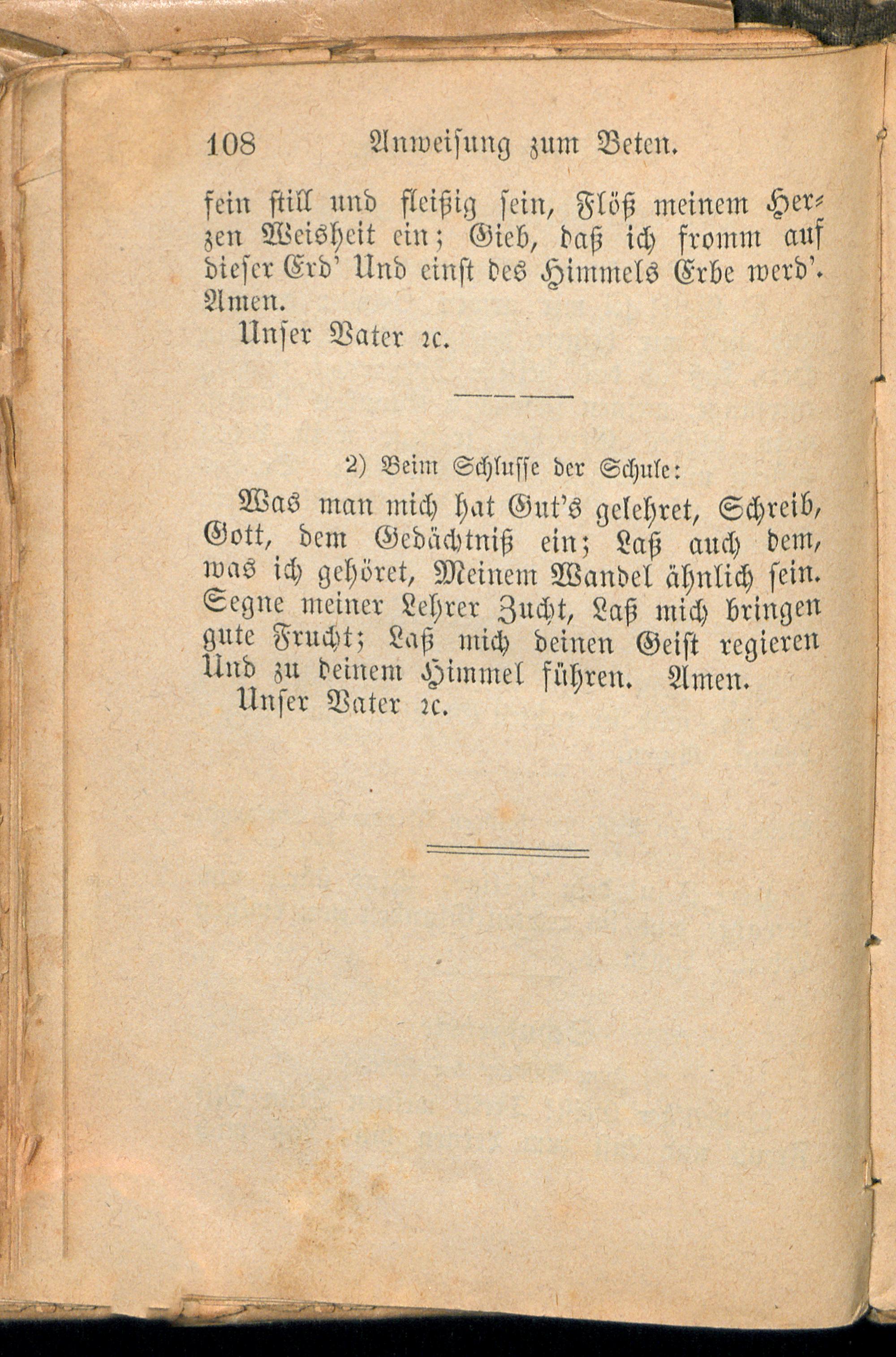 108 Anweisung zum Beten.

fein still und fleißig sein, Flöß meinem Herzen Weisheit ein; Gieb, daß ich fromm auf dieser Erd' Und einst des Himmels Erbe werd'. Amen.

Unser Vater ꝛc.

2) Beim Schlusse der Schule:

Was man mich hat Gut's gelehret, Schreib, Gott, dem Gedächtniß ein; Laß auch dem, was ich gehöret, Meinem Wandel ähnlich sein. Segne meiner Lehrer Zucht, Laß mich bringen gute Frucht; Laß mich deinen Geist regieren Und zu deinem Himmel führen. Amen.

Unser Vater ꝛc.